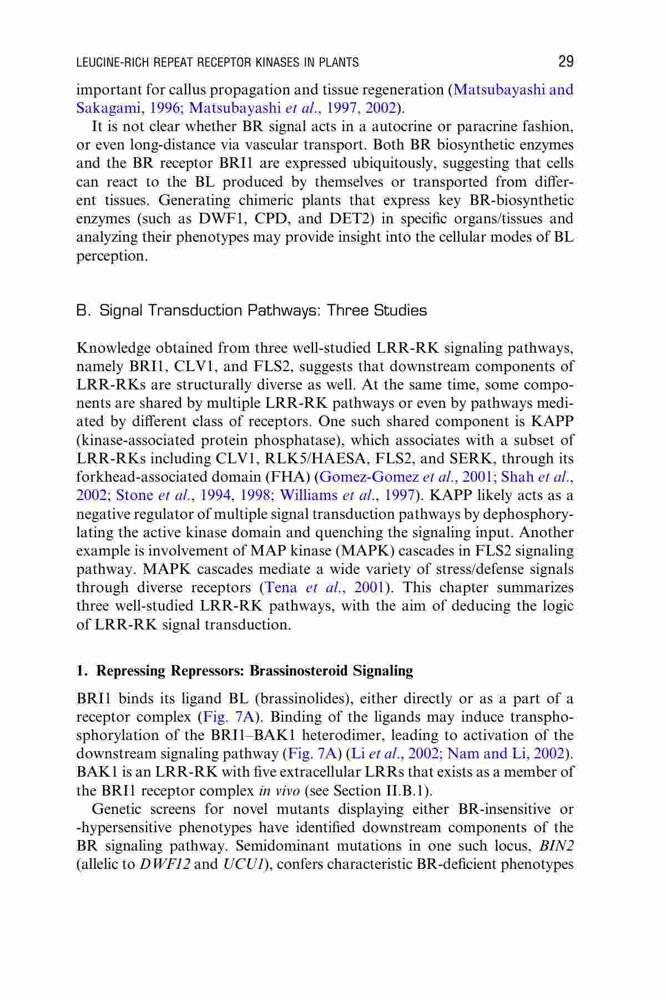 LEUCINE-RICH REPEAT RECEPTOR KINASES IN PLANTS 29

important for callus propagation and tissue regeneration (Matsubayashi and Sakagami, 1996; Matsubayashi et al., 1997, 2002).

It is not clear whether BR signal acts in a autocrine or paracrine fashion, or even long-distance via vascular transport. Both BR biosynthetic enzymes and the BR receptor BRI1 are expressed ubiquitously, suggesting that cells can react to the BL produced by themselves or transported from different tissues. Generating chimeric plants that express key BR-biosynthetic enzymes (such as DWF1, CPD, and DET2) in specific organs/tissues and analyzing their phenotypes may provide insight into the cellular modes of BL perception.

B. Signal Transduction Pathways: Three Studies

Knowledge obtained from three well-studied LRR-RK signaling pathways, namely BRI1, CLV1, and FLS2, suggests that downstream components of LRR-RKs are structurally diverse as well. At the same time, some components are shared by multiple LRR-RK pathways or even by pathways mediated by different class of receptors. One such shared component is KAPP (kinase-associated protein phosphatase), which associates with a subset of LRR-RKs including CLV1, RLK5/HAESA, FLS2, and SERK, through its forkhead-associated domain (FHA) (Gomez-Gomez et al., 2001; Shah et al., 2002; Stone et al., 1994, 1998; Williams et al., 1997). KAPP likely acts as a negative regulator of multiple signal transduction pathways by dephosphorylating the active kinase domain and quenching the signaling input. Another example is involvement of MAP kinase (MAPK) cascades in FLS2 signaling pathway. MAPK cascades mediate a wide variety of stress/defense signals through diverse receptors (Tena et al., 2001). This chapter summarizes three well-studied LRR-RK pathways, with the aim of deducing the logic of LRR-RK signal transduction.

1. Repressing Repressors: Brassinosteroid Signaling

BRI1 binds its ligand BL (brassinolides), either directly or as a part of a receptor complex (Fig. 7A). Binding of the ligands may induce transphosphorylation of the BRI1–BAK1 heterodimer, leading to activation of the downstream signaling pathway (Fig. 7A) (Li et al., 2002; Nam and Li, 2002). BAK1 is an LRR-RK with five extracellular LRRs that exists as a member of the BRI1 receptor complex in vivo (see Section II.B.1).

Genetic screens for novel mutants displaying either BR-insensitive or -hypersensitive phenotypes have identified downstream components of the BR signaling pathway. Semidominant mutations in one such locus, BIN2 (allelic to DWF12 and UCU1), confers characteristic BR-deficient phenotypes